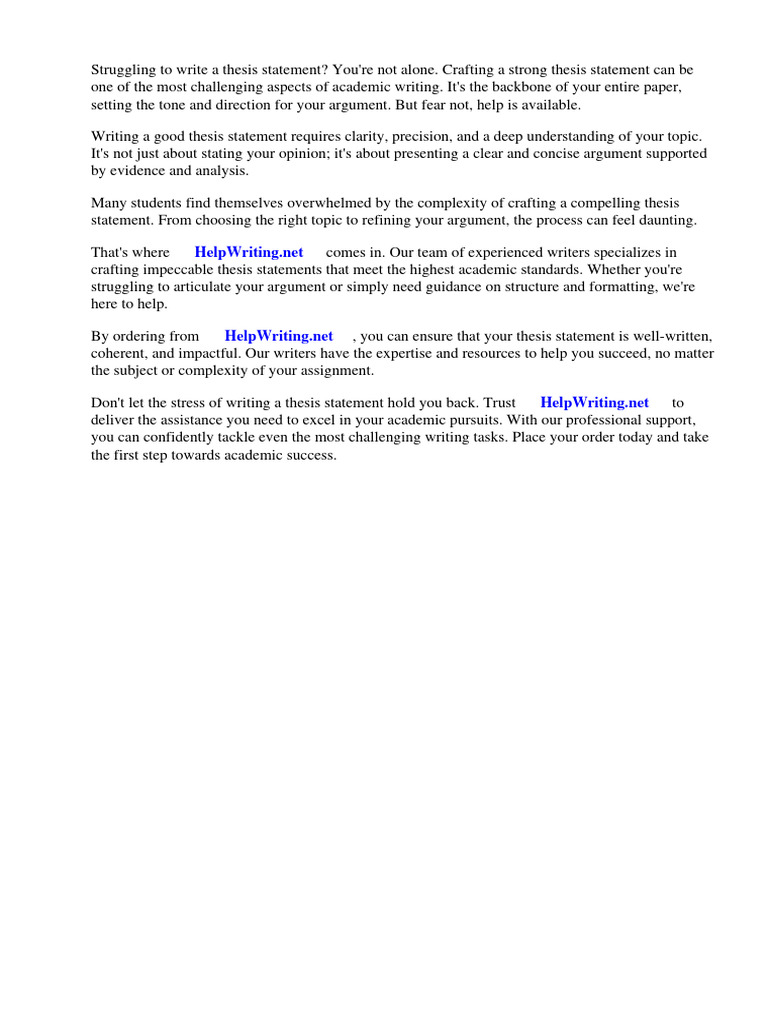 Struggling to write a thesis statement? You're not alone. Crafting a strong thesis statement can be one of the most challenging aspects of academic writing. It's the backbone of your entire paper, setting the tone and direction for your argument. But fear not, help is available.

Writing a good thesis statement requires clarity, precision, and a deep understanding of your topic. It's not just about stating your opinion; it's about presenting a clear and concise argument supported by evidence and analysis.

Many students find themselves overwhelmed by the complexity of crafting a compelling thesis statement. From choosing the right topic to refining your argument, the process can feel daunting.

That's where HelpWriting.net comes in. Our team of experienced writers specializes in crafting impeccable thesis statements that meet the highest academic standards. Whether you're struggling to articulate your argument or simply need guidance on structure and formatting, we're here to help.

By ordering from HelpWriting.net , you can ensure that your thesis statement is well-written, coherent, and impactful. Our writers have the expertise and resources to help you succeed, no matter the subject or complexity of your assignment.

Don't let the stress of writing a thesis statement hold you back. Trust HelpWriting.net to deliver the assistance you need to excel in your academic pursuits. With our professional support, you can confidently tackle even the most challenging writing tasks. Place your order today and take the first step towards academic success.